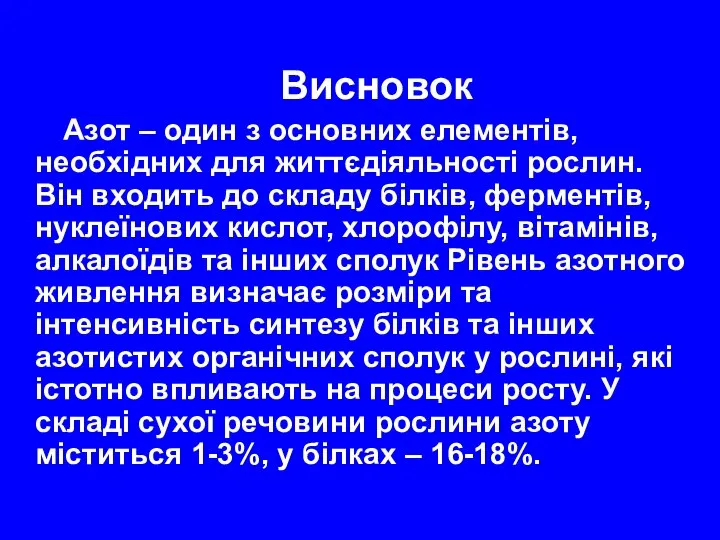 Висновок

Азот – один з основних елементів, необхідних для життєдіяльності рослин. Він входить до складу білків, ферментів, нуклеїнових кислот, хлорофілу, вітамінів, алкалоїдів та інших сполук Рівень азотного живлення визначає розміри та інтенсивність синтезу білків та інших азотистих органічних сполук у рослині, які істотно впливають на процеси росту. У складі сухої речовини рослини азоту міститься 1-3%, у білках – 16-18%.